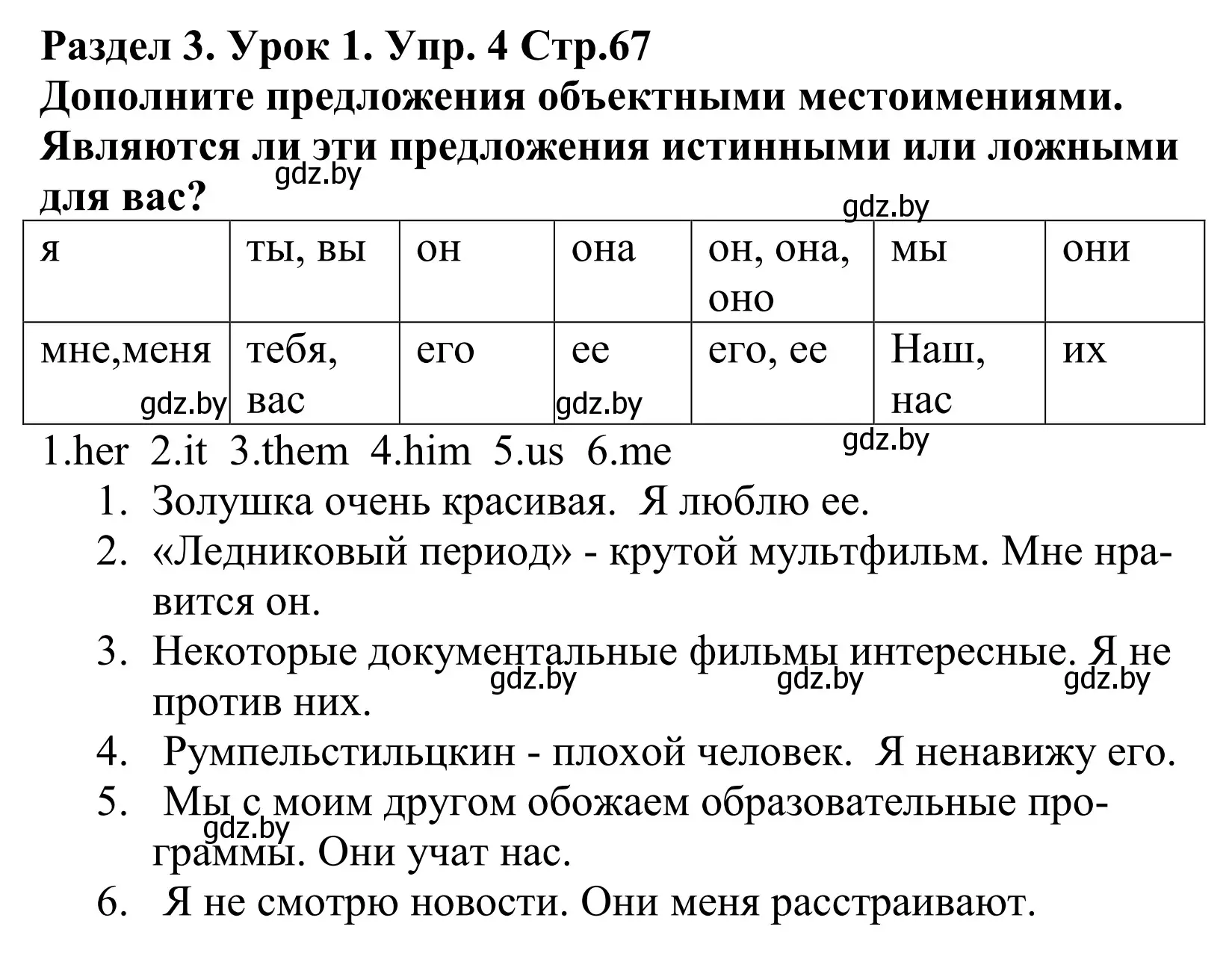 Раздел 3. Урок 1. Упр. 4 Стр.67
Дополните предложения объектными местоимениями. Являются ли эти предложения истинными или ложными для вас?

gdz.by

gdz.by

| я | ты, вы | он | она | он, она, оно | мы | они |
|---|---|---|---|---|---|---|
| мне,меня | тебя, вас | его | ее | его, ее | Наш, нас | их |

gdz.by gdz.by gdz.by

1.her 2.it 3.them 4.him 5.us 6.me

1. Золушка очень красивая. Я люблю ее.
2. «Ледниковый период» - крутой мультфильм. Мне нравится он.
3. Некоторые документальные фильмы интересные. Я не против них.

gdz.by gdz.by gdz.by

4. Румпельстильцкин - плохой человек. Я ненавижу его.
5. Мы с моим другом обожаем образовательные программы. Они учат нас.

gdz.by

6. Я не смотрю новости. Они меня расстраивают.